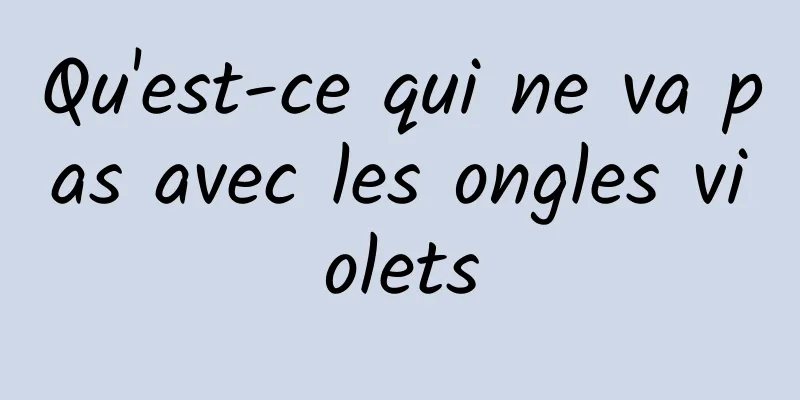 Qu'est-ce qui ne va pas avec les ongles violets